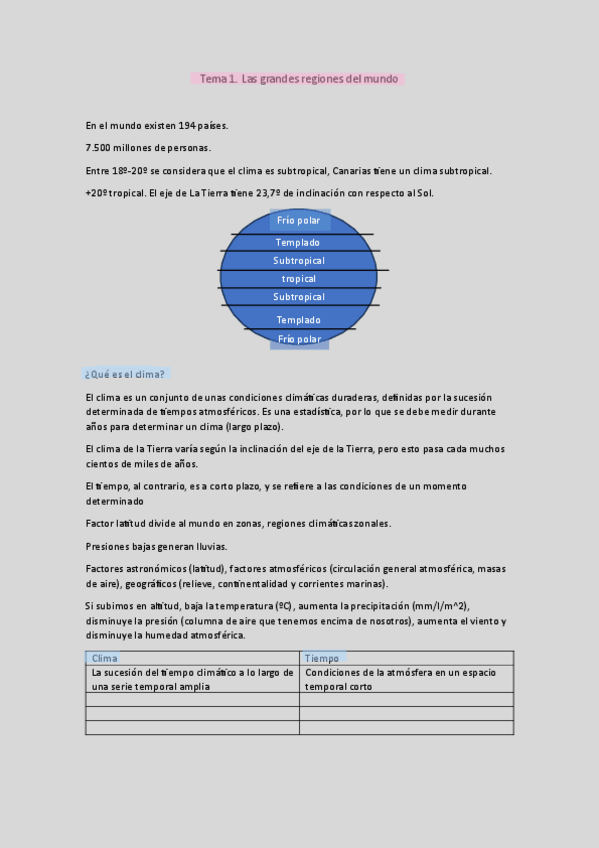 Tema 1. Las grandes regiones del mundo

En el mundo existen 194 países.

7.500 millones de personas.

Entre 18º-20º se considera que el clima es subtropical, Canarias tiene un clima subtropical.

+20º tropical. El eje de La Tierra tiene 23,7º de inclinación con respecto al Sol.

Frío polar
Templado
Subtropical
tropical
Subtropical
Templado
Frío polar

¿Qué es el clima?

El clima es un conjunto de unas condiciones climáticas duraderas, definidas por la sucesión determinada de tiempos atmosféricos. Es una estadística, por lo que se debe medir durante años para determinar un clima (largo plazo).

El clima de la Tierra varía según la inclinación del eje de la Tierra, pero esto pasa cada muchos cientos de miles de años.

El tiempo, al contrario, es a corto plazo, y se refiere a las condiciones de un momento determinado

Factor latitud divide al mundo en zonas, regiones climáticas zonales.

Presiones bajas generan lluvias.

Factores astronómicos (latitud), factores atmosféricos (circulación general atmosférica, masas de aire), geográficos (relieve, continentalidad y corrientes marinas).

Si subimos en altitud, baja la temperatura (ºC), aumenta la precipitación (mm/l/m^2), disminuye la presión (columna de aire que tenemos encima de nosotros), aumenta el viento y disminuye la humedad atmosférica.

| Clima | Tiempo |
|---|---|
| La sucesión del tiempo climático a lo largo de una serie temporal amplia | Condiciones de la atmósfera en un espacio temporal corto |
| | |
| | |
| | |